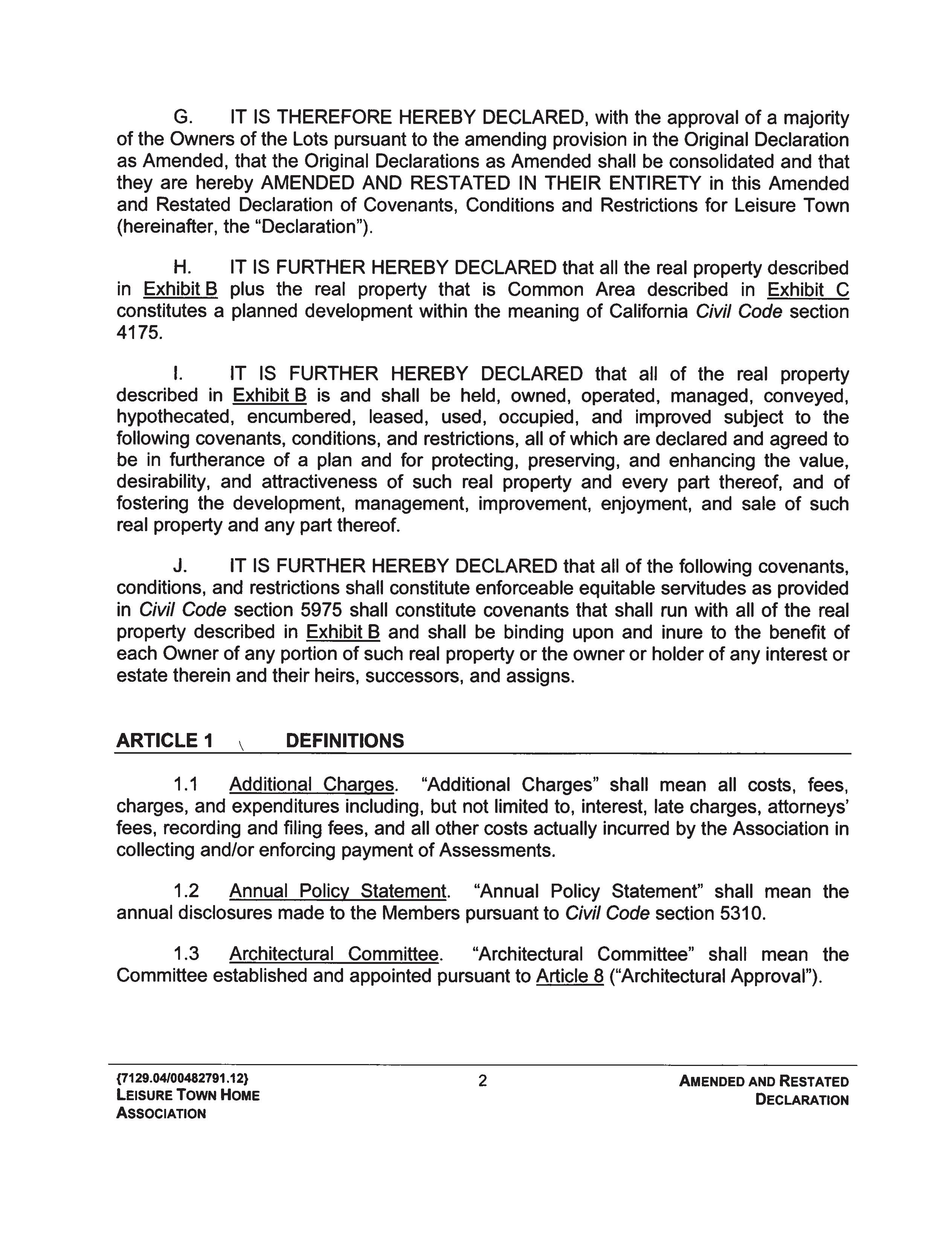 G. IT IS THEREFORE HEREBY DECLARED, with the approval of a majority of the Owners of the Lots pursuant to the amending provision in the Original Declaration as Amended, that the Original Declarations as Amended shall be consolidated and that they are hereby AMENDED AND RESTATED IN THEIR ENTIRETY in this Amended and Restated Declaration of Covenants, Conditions and Restrictions for Leisure Town (hereinafter, the "Declaration").

H. IT IS FURTHER HEREBY DECLARED that all the real property described in Exhibit B plus the real property that is Common Area described in Exhibit C constitutes a planned development within the meaning of California Civil Code section 4175.

I. IT IS FURTHER HEREBY DECLARED that all of the real property described in Exhibit B is and shall be held, owned, operated, managed, conveyed, hypothecated, encumbered, leased, used, occupied, and improved subject to the following covenants, conditions, and restrictions, all of which are declared and agreed to be in furtherance of a plan and for protecting, preserving, and enhancing the value, desirability, and attractiveness of such real property and every part thereof, and of fostering the development, management, improvement, enjoyment, and sale of such real property and any part thereof.

J. IT IS FURTHER HEREBY DECLARED that all of the following covenants, conditions, and restrictions shall constitute enforceable equitable servitudes as provided in Civil Code section 5975 shall constitute covenants that shall run with all of the real property described in Exhibit B and shall be binding upon and inure to the benefit of each Owner of any portion of such real property or the owner or holder of any interest or estate therein and their heirs, successors, and assigns.

ARTICLE 1 DEFINITIONS

1.1 Additional Charges. "Additional Charges" shall mean all costs, fees, charges, and expenditures including, but not limited to, interest, late charges, attorneys' fees, recording and filing fees, and all other costs actually incurred by the Association in collecting and/or enforcing payment of Assessments.

1.2 Annual Policy Statement. "Annual Policy Statement" shall mean the annual disclosures made to the Members pursuant to Civil Code section 5310.

1.3 Architectural Committee. "Architectural Committee" shall mean the Committee established and appointed pursuant to Article 8 ("Architectural Approval").

{7129.04/00482791.12}
LEISURE TOWN HOME ASSOCIATION

2

AMENDED AND RESTATED DECLARATION